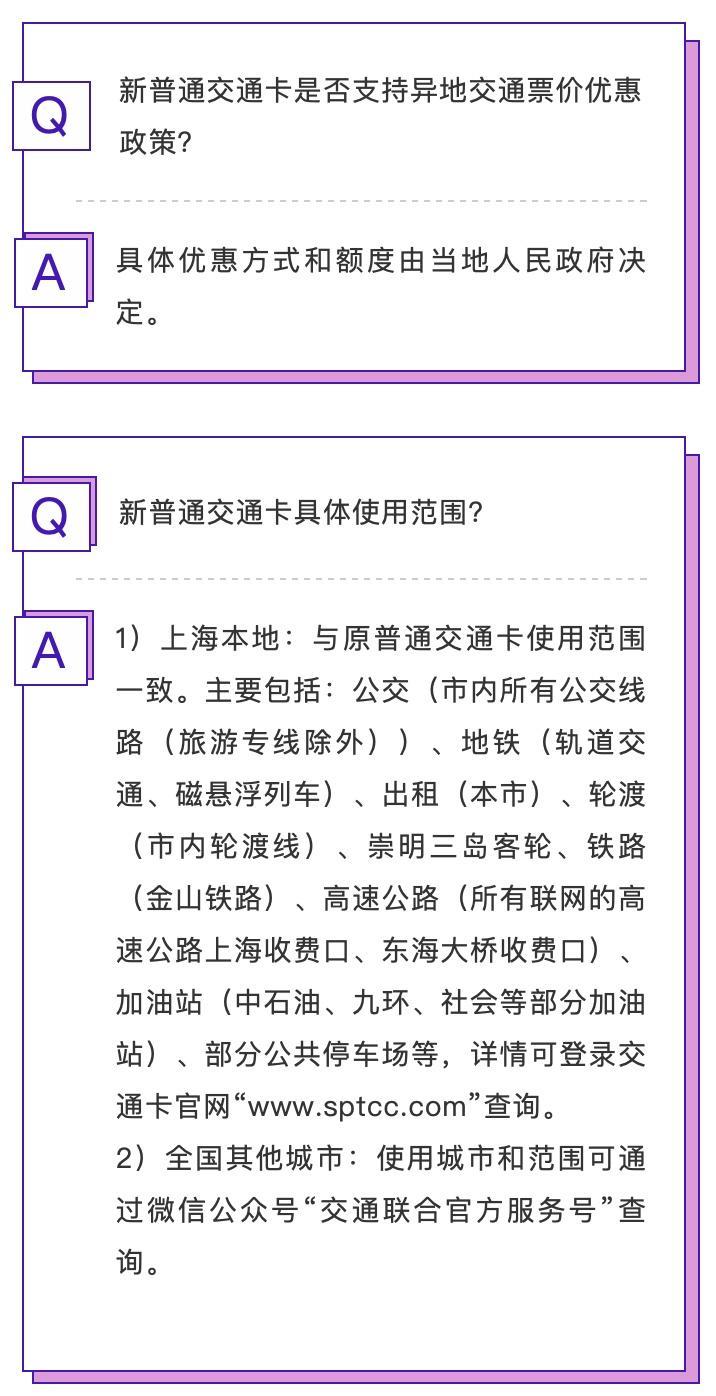 Q 新普通交通卡是否支持异地交通票价优惠政策?

A 具体优惠方式和额度由当地人民政府决定。

Q 新普通交通卡具体使用范围?

A 1）上海本地：与原普通交通卡使用范围一致。主要包括：公交（市内所有公交线路（旅游专线除外））、地铁（轨道交通、磁悬浮列车）、出租（本市）、轮渡（市内轮渡线）、崇明三岛客轮、铁路（金山铁路）、高速公路（所有联网的高速公路上海收费口、东海大桥收费口）、加油站（中石油、九环、社会等部分加油站）、部分公共停车场等，详情可登录交通卡官网“www.sptcc.com”查询。
2）全国其他城市：使用城市和范围可通过微信公众号“交通联合官方服务号”查询。